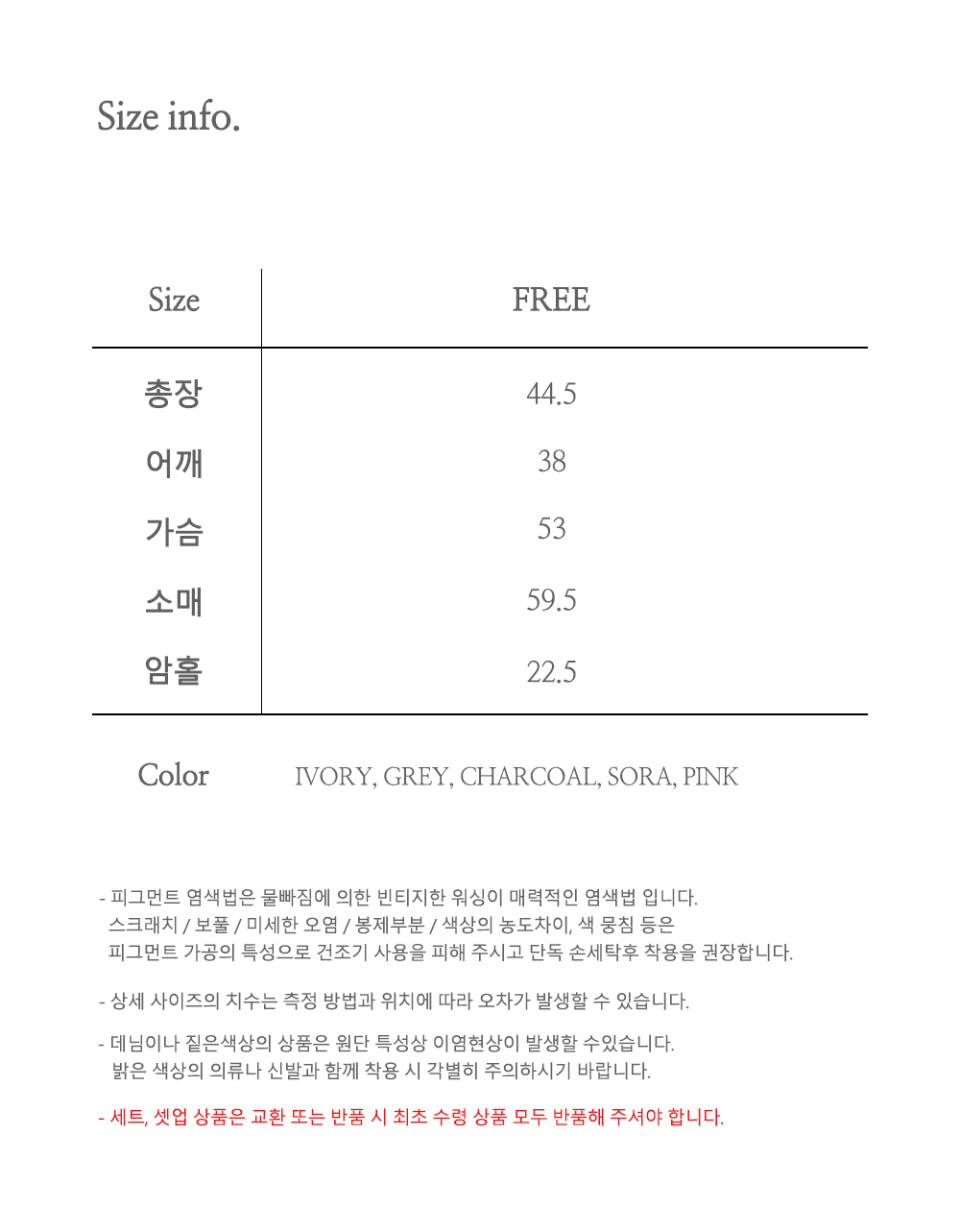 Size info.

| Size | FREE |
|---|---|
| 총장 | 44.5 |
| 어깨 | 38 |
| 가슴 | 53 |
| 소매 | 59.5 |
| 암홀 | 22.5 |

Color IVORY, GREY, CHARCOAL, SORA, PINK

- 피그먼트 염색법은 물빠짐에 의한 빈티지한 워싱이 매력적인 염색법 입니다. 스크래치 / 보풀 / 미세한 오염 / 봉제부분 / 색상의 농도차이, 색 뭉침 등은 피그먼트 가공의 특성으로 건조기 사용을 피해 주시고 단독 손세탁후 착용을 권장합니다.

- 상세 사이즈의 치수는 측정 방법과 위치에 따라 오차가 발생할 수 있습니다.

- 데님이나 짙은색상의 상품은 원단 특성상 이염현상이 발생할 수있습니다. 밝은 색상의 의류나 신발과 함께 착용 시 각별히 주의하시기 바랍니다.

- 세트, 셋업 상품은 교환 또는 반품 시 최초 수령 상품 모두 반품해 주셔야 합니다.